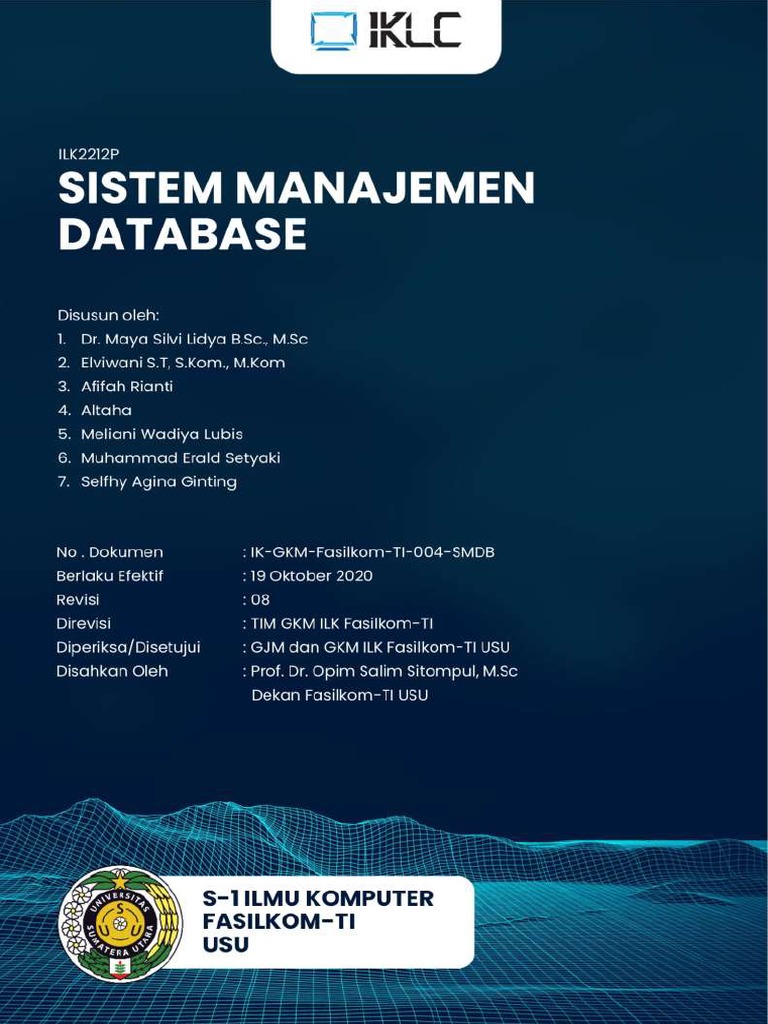 IKLC

ILK2212P

SISTEM MANAJEMEN DATABASE

Disusun oleh:
1. Dr. Maya Silvi Lidya B.Sc., M.Sc
2. Elviwani S.T, S.Kom., M.Kom
3. Afifah Rianti
4. Altaha
5. Meliani Wadiya Lubis
6. Muhammad Erald Setyaki
7. Selfhy Agina Ginting

No . Dokumen : IK-GKM-Fasilkom-TI-004-SMDB
Berlaku Efektif : 19 Oktober 2020
Revisi : 08
Direvisi : TIM GKM ILK Fasilkom-TI
Diperiksa/Disetujui : GJM dan GKM ILK Fasilkom-TI USU
Disahkan Oleh : Prof. Dr. Opim Salim Sitompul, M.Sc
Dekan Fasilkom-TI USU

UNIVERSITAS SUMATERA UTARA

S-1 ILMU KOMPUTER
FASILKOM-TI
USU